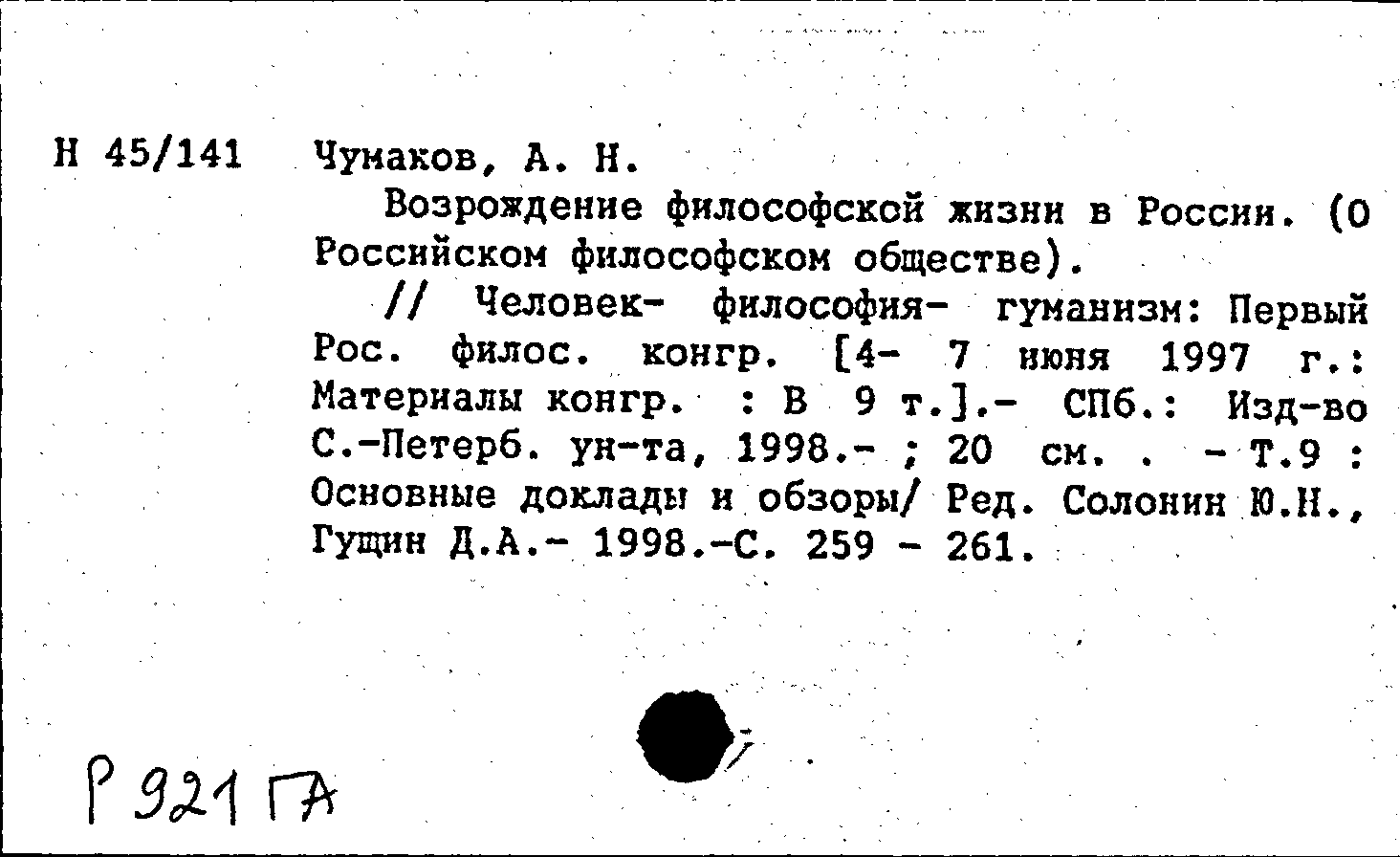 Н 45/141 Чумаков, А. Н.

Возрождение философской жизни в России. (О Российском философском обществе).

// Человек- философия- гуманизм: Первый Рос. филос. конгр. [4- 7 июня 1997 г.: Материалы конгр. : В 9 т.].- СПб.: Изд-во С.-Петерб. ун-та, 1998.- ; 20 см. . - Т.9 : Основные доклады и обзоры/ Ред. Солонин Ю.Н., Гущин Д.А.- 1998.-С. 259 - 261.

Р 921 ГА